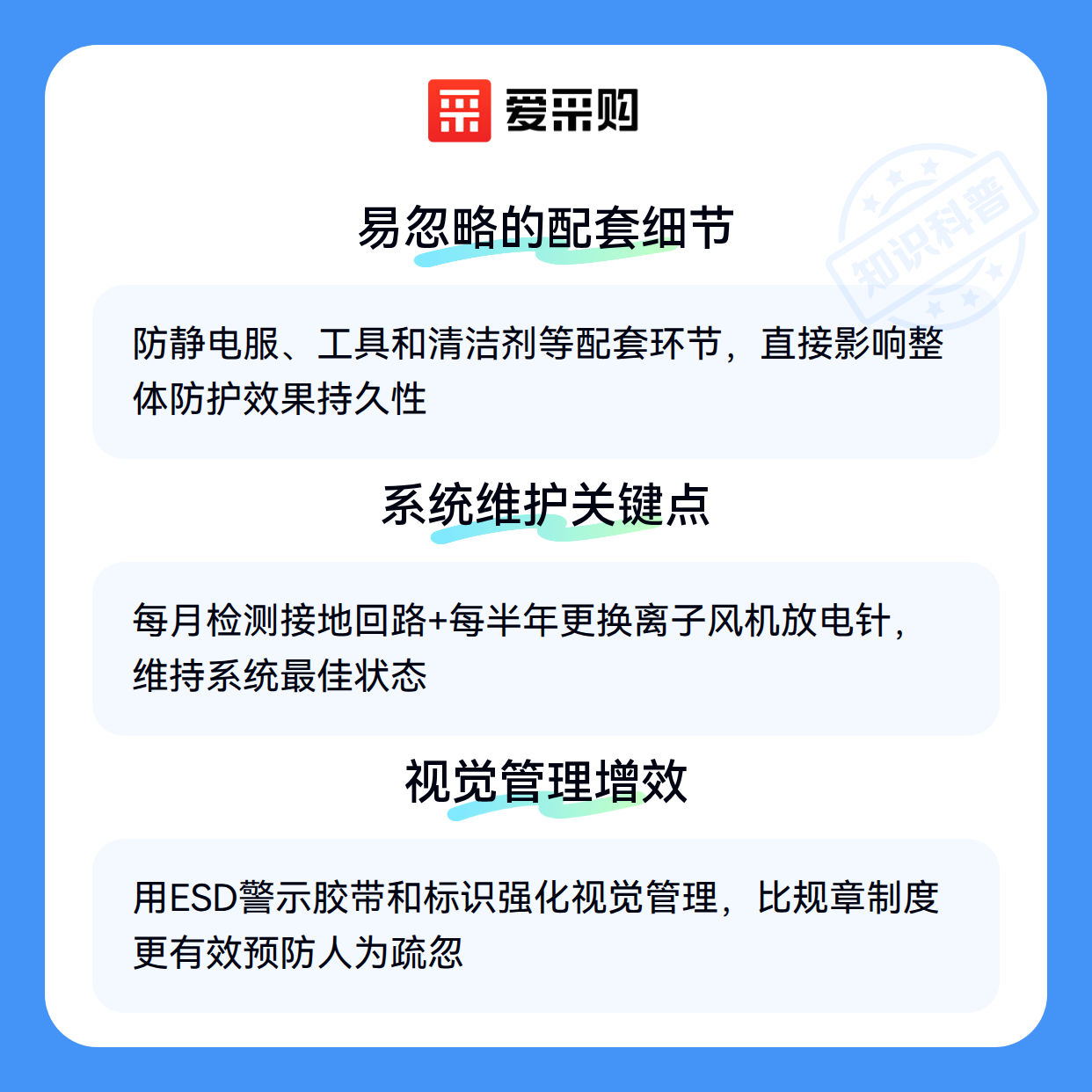 爱采购

易忽略的配套细节

防静电服、工具和清洁剂等配套环节，直接影响整体防护效果持久性

系统维护关键点

每月检测接地回路+每半年更换离子风机放电针，维持系统最佳状态

视觉管理增效

用ESD警示胶带和标识强化视觉管理，比规章制度更有效预防人为疏忽

知识科普